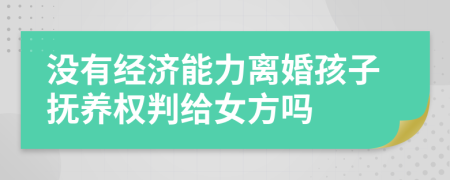 没有经济能力离婚孩子抚养权判给女方吗